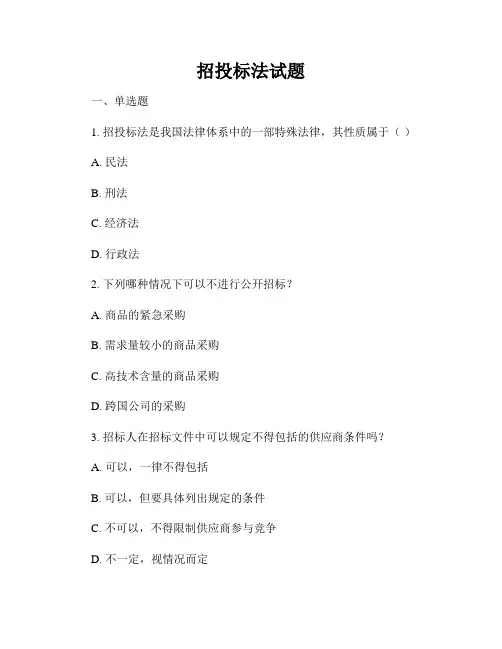 招投标法试题

一、单选题

1. 招投标法是我国法律体系中的一部特殊法律，其性质属于（ ）

A. 民法

B. 刑法

C. 经济法

D. 行政法

2. 下列哪种情况下可以不进行公开招标？

A. 商品的紧急采购

B. 需求量较小的商品采购

C. 高技术含量的商品采购

D. 跨国公司的采购

3. 招标人在招标文件中可以规定不得包括的供应商条件吗？

A. 可以，一律不得包括

B. 可以，但要具体列出规定的条件

C. 不可以，不得限制供应商参与竞争

D. 不一定，视情况而定